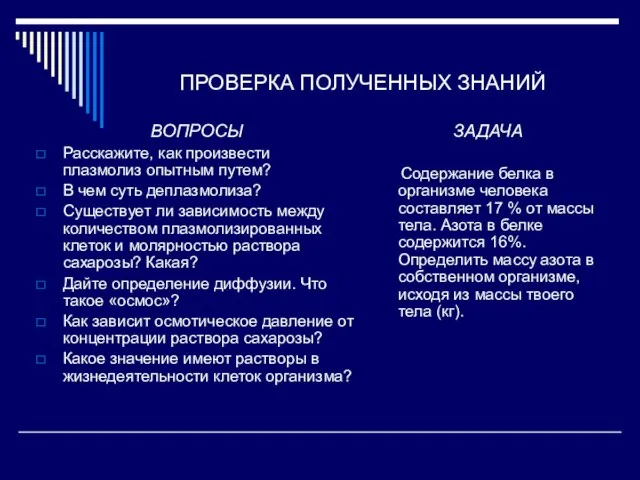 ПРОВЕРКА ПОЛУЧЕННЫХ ЗНАНИЙ

ВОПРОСЫ

Расскажите, как произвести плазмолиз опытным путем?

В чем суть деплазмолиза?

Существует ли зависимость между количеством плазмолизированных клеток и молярностью раствора сахарозы? Какая?

Дайте определение диффузии. Что такое «осмос»?

Как зависит осмотическое давление от концентрации раствора сахарозы?

Какое значение имеют растворы в жизнедеятельности клеток организма?

ЗАДАЧА

Содержание белка в организме человека составляет 17 % от массы тела. Азота в белке содержится 16%. Определить массу азота в собственном организме, исходя из массы твоего тела (кг).